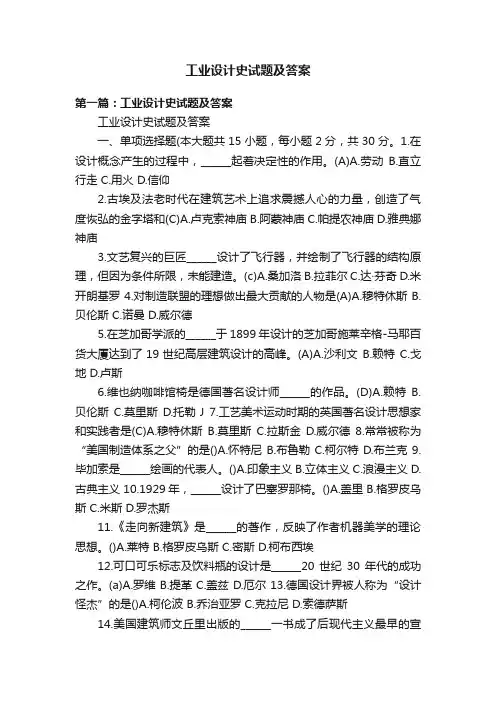 工业设计史试题及答案

第一篇：工业设计史试题及答案

工业设计史试题及答案

一、单项选择题(本大题共 15 小题，每小题 2 分，共 30 分。1.在设计概念产生的过程中，______起着决定性的作用。(A)A.劳动 B.直立行走 C.用火 D.信仰

2.古埃及法老时代在建筑艺术上追求震撼人心的力量，创造了气度恢弘的金字塔和(C)A.卢克索神庙 B.阿蒙神庙 C.帕提农神庙 D.雅典娜神庙

3.文艺复兴的巨匠______设计了飞行器，并绘制了飞行器的结构原理，但因为条件所限，未能建造。(c)A.桑加洛 B.拉菲尔 C.达·芬奇 D.米开朗基罗 4.对制造联盟的理想做出最大贡献的人物是(A)A.穆特休斯 B.贝伦斯 C.诺曼 D.威尔德

5.在芝加哥学派的______于 1899 年设计的芝加哥施莱辛格-马耶百货大厦达到了 19 世纪高层建筑设计的高峰。(A)A.沙利文 B.赖特 C.戈地 D.卢斯

6.维也纳咖啡馆椅是德国著名设计师______的作品。(D)A.赖特 B.贝伦斯 C.莫里斯 D.托勒 J 7.工艺美术运动时期的英国著名设计思想家和实践者是(C)A.穆特休斯 B.莫里斯 C.拉斯金 D.威尔德 8.常常被称为“美国制造体系之父”的是()A.怀特尼 B.布鲁勒 C.柯尔特 D.布兰克 9.毕加索是______绘画的代表人。()A.印象主义 B.立体主义 C.浪漫主义 D.古典主义 10.1929 年，______设计了巴塞罗那椅。()A.盖里 B.格罗皮乌斯 C.米斯 D.罗杰斯

11.《走向新建筑》是______的著作，反映了作者机器美学的理论思想。()A.莱特 B.格罗皮乌斯 C.密斯 D.柯布西埃

12.可口可乐标志及饮料瓶的设计是______20 世纪 30 年代的成功之作。(a)A.罗维 B.提革 C.盖兹 D.厄尔 13.德国设计界被人称为“设计怪杰”的是()A.柯伦波 B.乔治亚罗 C.克拉尼 D.索德萨斯

14.美国建筑师文丘里出版的______一书成了后现代主义最早的宣